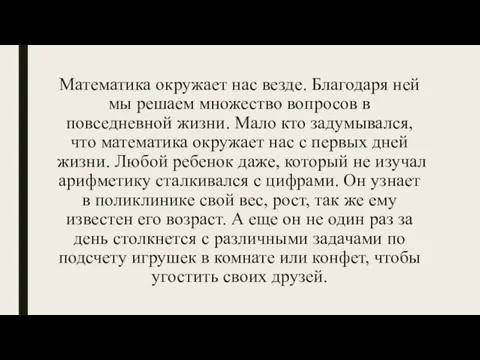 Математика окружает нас везде. Благодаря ней мы решаем множество вопросов в повседневной жизни. Мало кто задумывался, что математика окружает нас с первых дней жизни. Любой ребенок даже, который не изучал арифметику сталкивался с цифрами. Он узнает в поликлинике свой вес, рост, так же ему известен его возраст. А еще он не один раз за день столкнется с различными задачами по подсчету игрушек в комнате или конфет, чтобы угостить своих друзей.